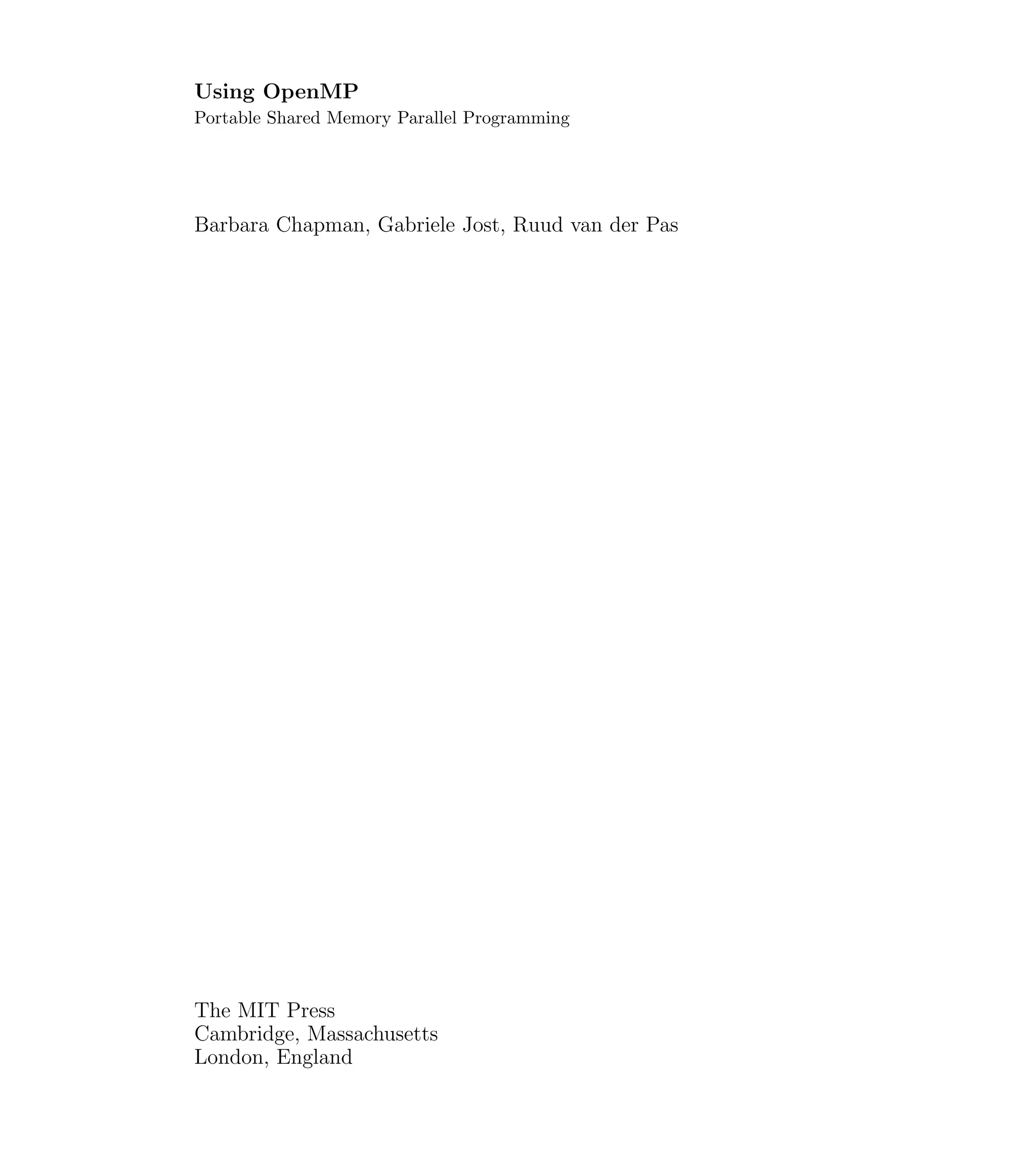 Using OpenMP
Portable Shared Memory Parallel Programming

Barbara Chapman, Gabriele Jost, Ruud van der Pas

The MIT Press
Cambridge, Massachusetts
London, England